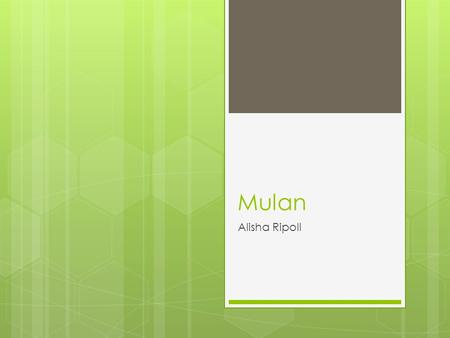 Mulan

Alisha Ripoll